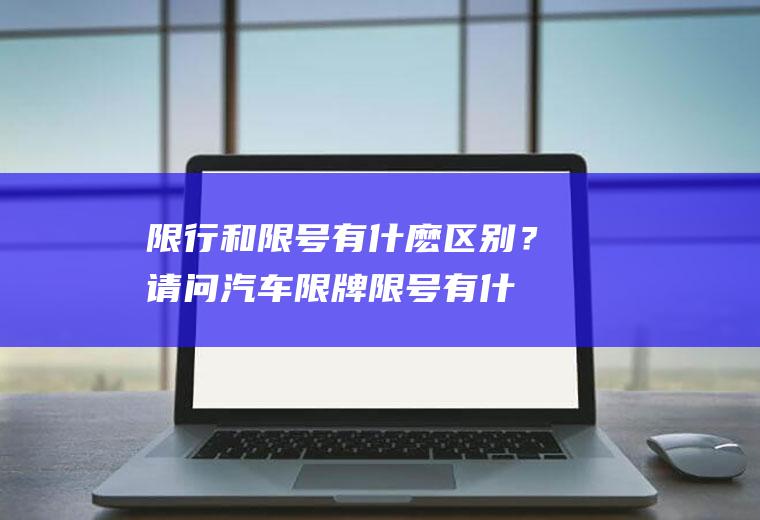 限行和限号有什麽区别？请问汽车限牌限号有什